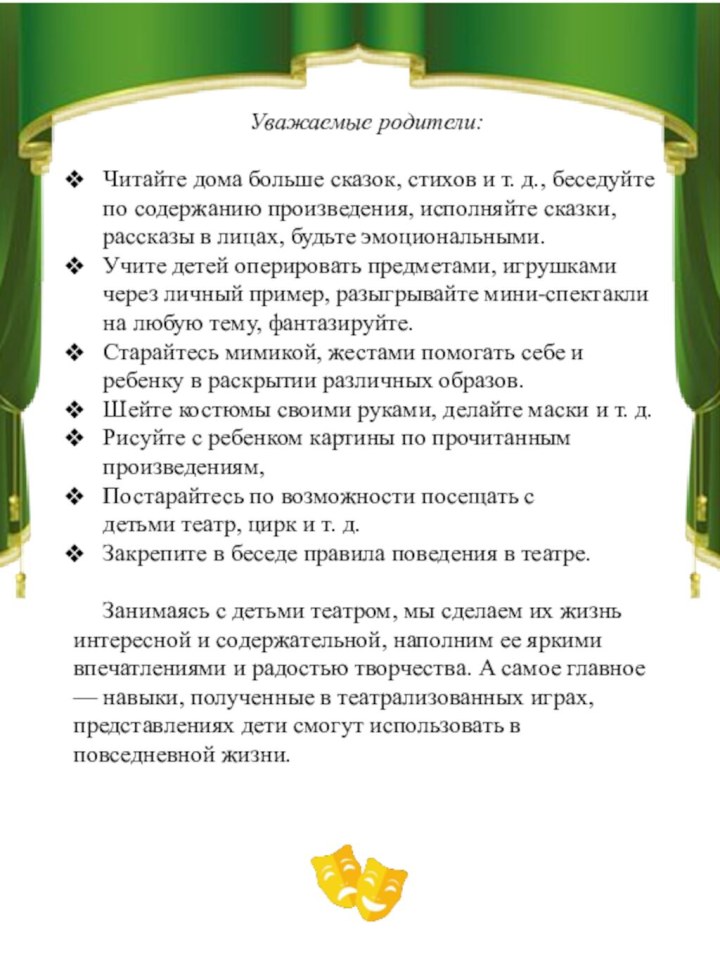 Уважаемые родители:

❖ Читайте дома больше сказок, стихов и т. д., беседуйте по содержанию произведения, исполняйте сказки, рассказы в лицах, будьте эмоциональными.
❖ Учите детей оперировать предметами, игрушками через личный пример, разыгрывайте мини-спектакли на любую тему, фантазируйте.
❖ Старайтесь мимикой, жестами помогать себе и ребенку в раскрытии различных образов.
❖ Шейте костюмы своими руками, делайте маски и т. д.
❖ Рисуйте с ребенком картины по прочитанным произведениям,
❖ Постарайтесь по возможности посещать с детьми театр, цирк и т. д.
❖ Закрепите в беседе правила поведения в театре.

Занимаясь с детьми театром, мы сделаем их жизнь интересной и содержательной, наполним ее яркими впечатлениями и радостью творчества. А самое главное — навыки, полученные в театрализованных играх, представлениях дети смогут использовать в повседневной жизни.